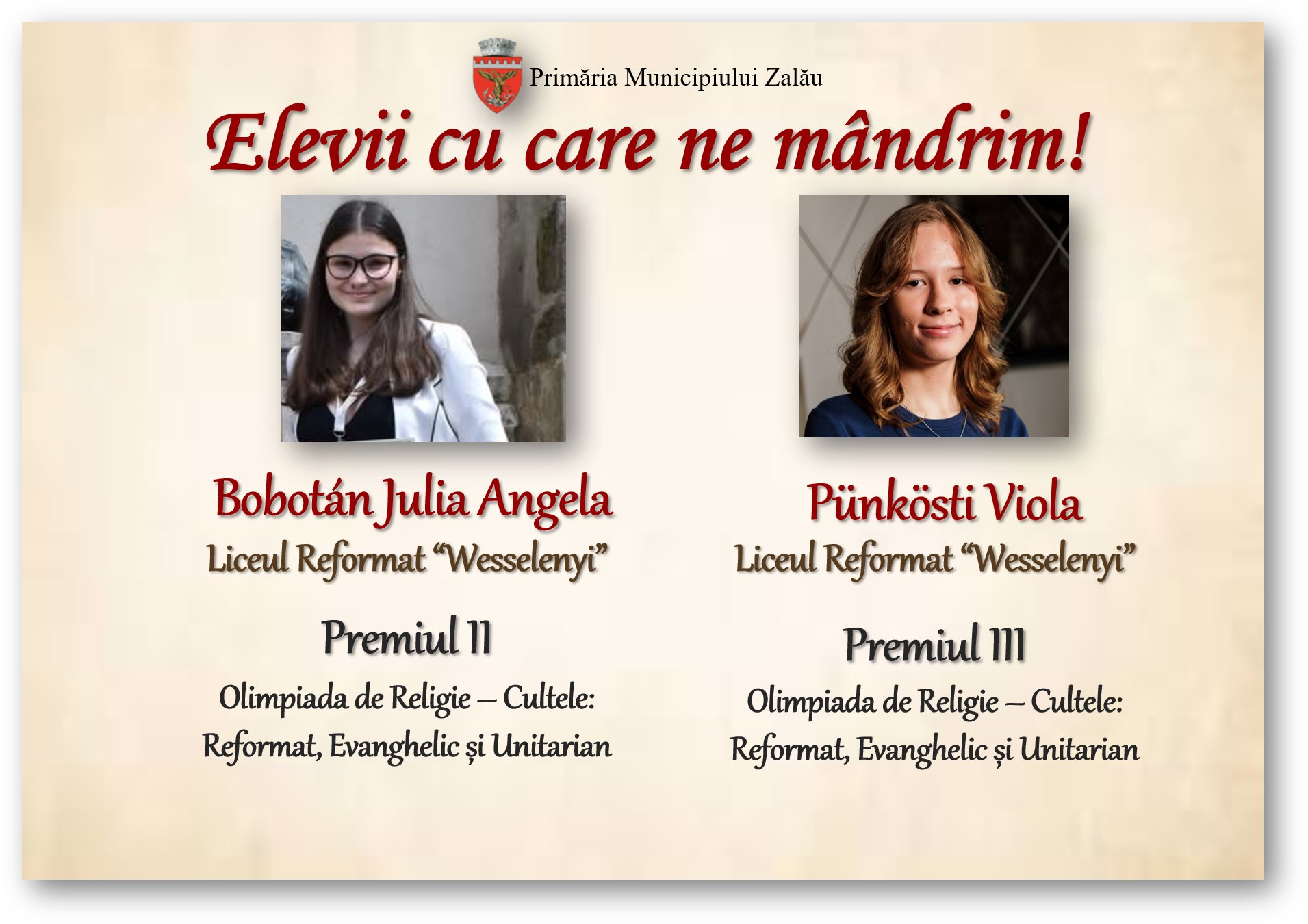 Primăria Municipiului Zalău

Elevii cu care ne mândrim!

Bobotán Julia Angela
Liceul Reformat "Wesselenyi"

Premiul II

Olimpiada de Religie – Cultele: Reformat, Evanghelic și Unitarian

Pünkösti Viola
Liceul Reformat "Wesselenyi"

Premiul III

Olimpiada de Religie – Cultele: Reformat, Evanghelic și Unitarian